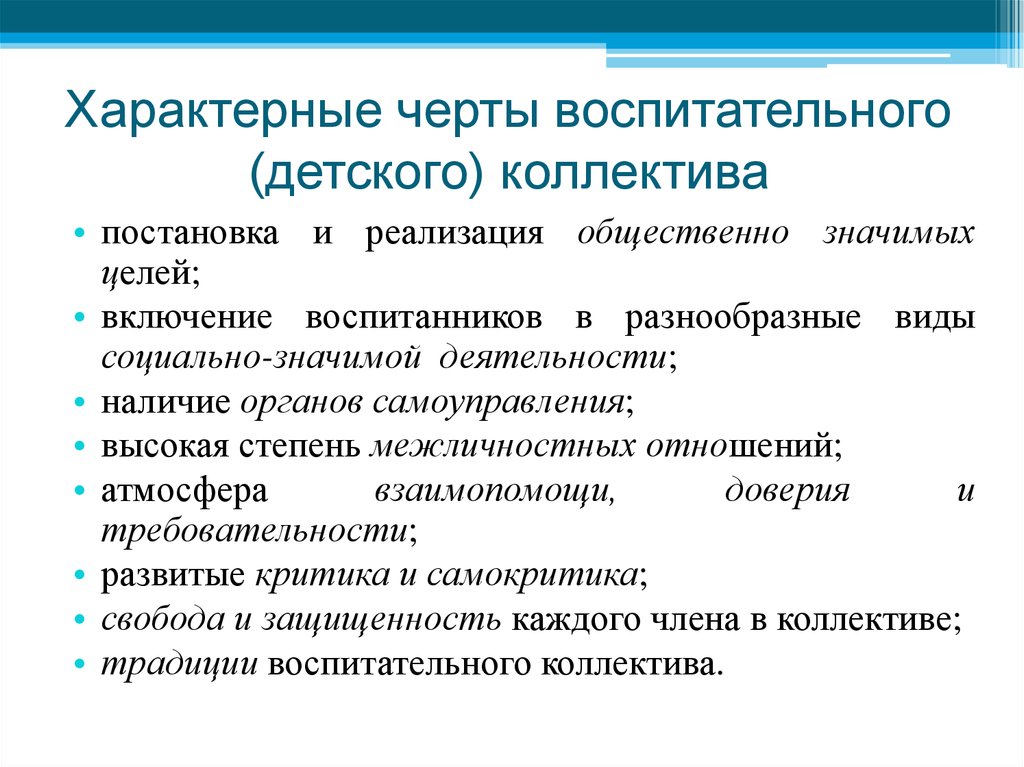 Характерные черты воспитательного (детского) коллектива

• постановка и реализация общественно значимых целей;
• включение воспитанников в разнообразные виды социально-значимой деятельности;
• наличие органов самоуправления;
• высокая степень межличностных отношений;
• атмосфера взаимопомощи, доверия и требовательности;
• развитые критика и самокритика;
• свобода и защищенность каждого члена в коллективе;
• традиции воспитательного коллектива.